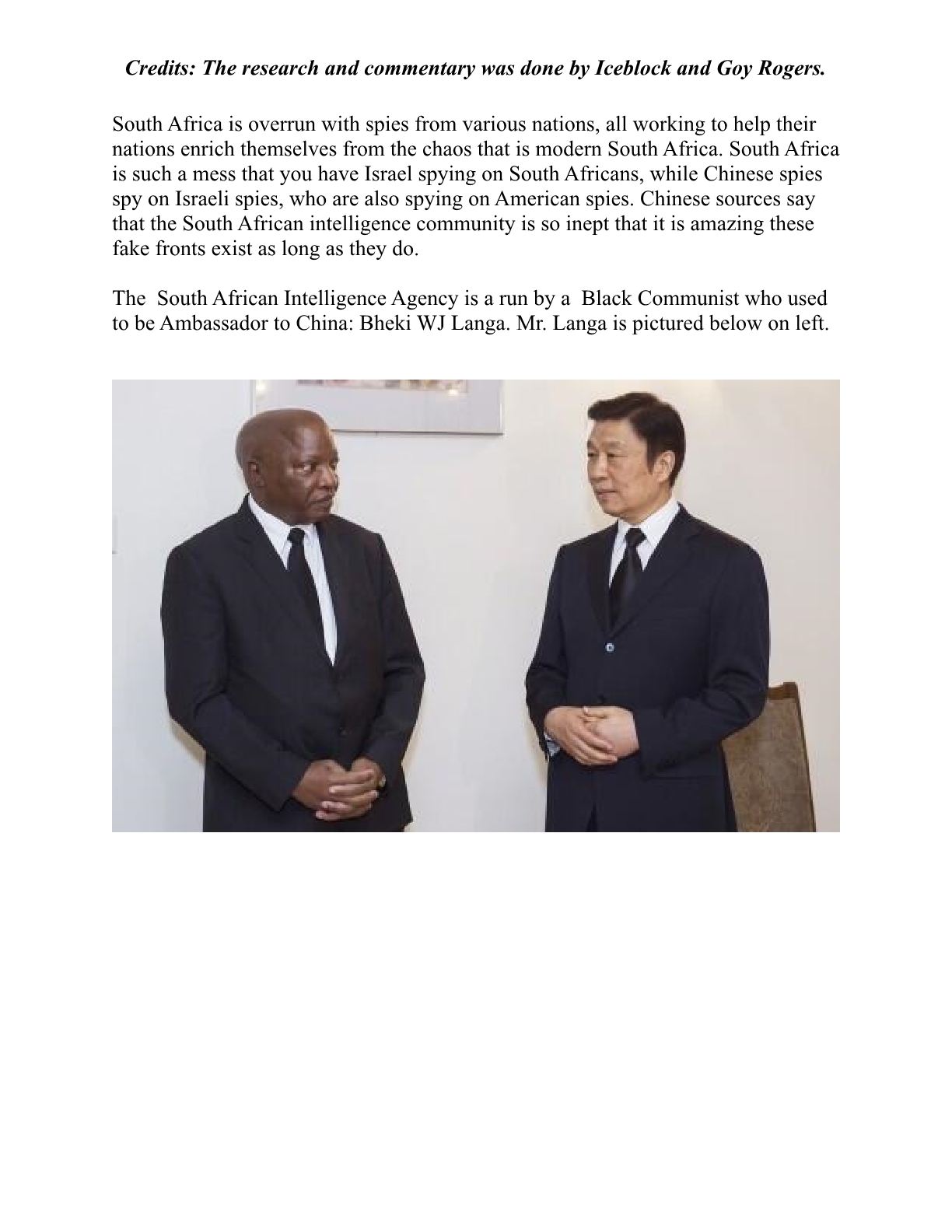 Credits: The research and commentary was done by Iceblock and Goy Rogers.

South Africa is overrun with spies from various nations, all working to help their nations enrich themselves from the chaos that is modern South Africa. South Africa is such a mess that you have Israel spying on South Africans, while Chinese spies spy on Israeli spies, who are also spying on American spies. Chinese sources say that the South African intelligence community is so inept that it is amazing these fake fronts exist as long as they do.

The South African Intelligence Agency is a run by a Black Communist who used to be Ambassador to China: Bheki WJ Langa. Mr. Langa is pictured below on left.